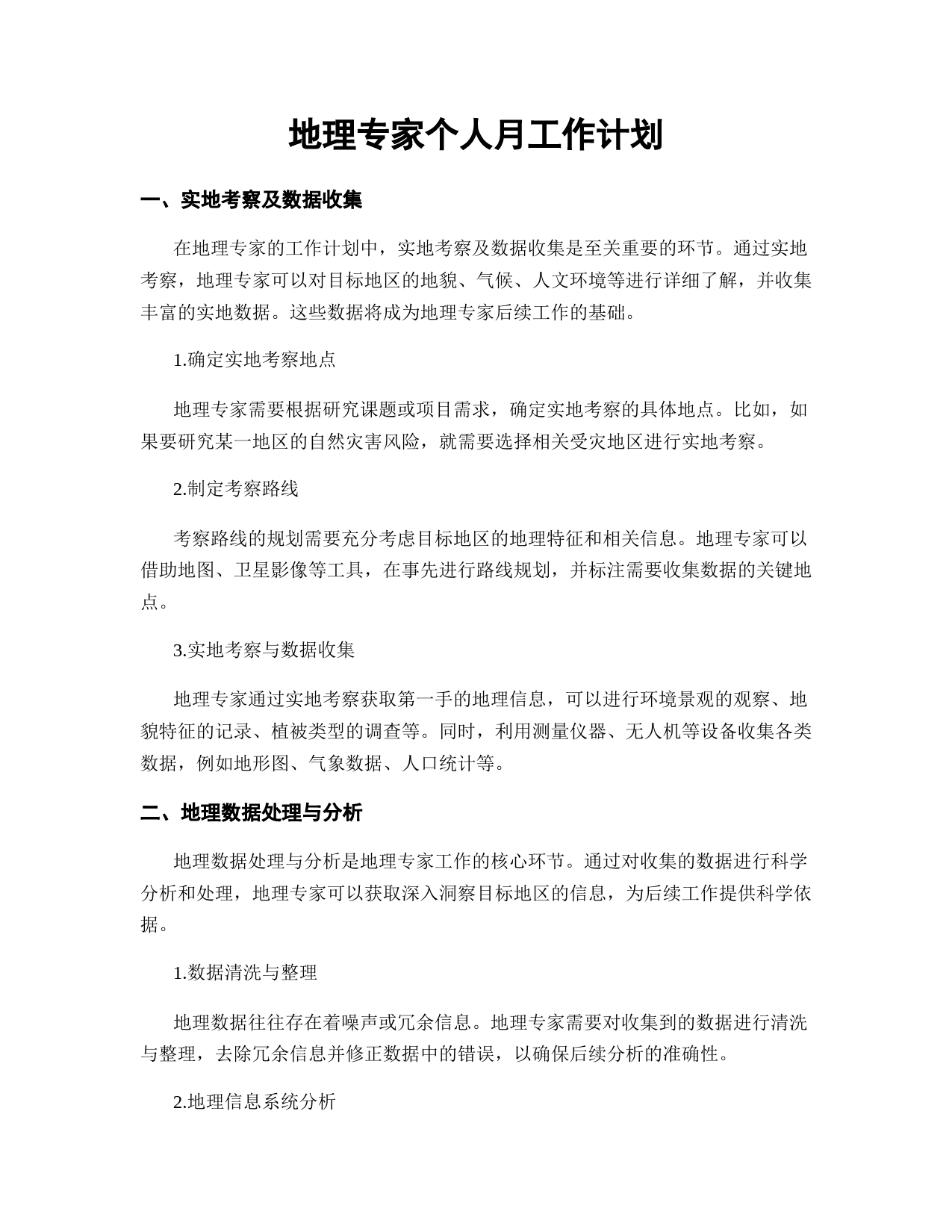 地理专家个人月工作计划

一、实地考察及数据收集

在地理专家的工作计划中，实地考察及数据收集是至关重要的环节。通过实地考察，地理专家可以对目标地区的地貌、气候、人文环境等进行详细了解，并收集丰富的实地数据。这些数据将成为地理专家后续工作的基础。

1.确定实地考察地点

地理专家需要根据研究课题或项目需求，确定实地考察的具体地点。比如，如果要研究某一地区的自然灾害风险，就需要选择相关受灾地区进行实地考察。

2.制定考察路线

考察路线的规划需要充分考虑目标地区的地理特征和相关信息。地理专家可以借助地图、卫星影像等工具，在事先进行路线规划，并标注需要收集数据的关键地点。

3.实地考察与数据收集

地理专家通过实地考察获取第一手的地理信息，可以进行环境景观的观察、地貌特征的记录、植被类型的调查等。同时，利用测量仪器、无人机等设备收集各类数据，例如地形图、气象数据、人口统计等。

二、地理数据处理与分析

地理数据处理与分析是地理专家工作的核心环节。通过对收集的数据进行科学分析和处理，地理专家可以获取深入洞察目标地区的信息，为后续工作提供科学依据。

1.数据清洗与整理

地理数据往往存在着噪声或冗余信息。地理专家需要对收集到的数据进行清洗与整理，去除冗余信息并修正数据中的错误，以确保后续分析的准确性。

2.地理信息系统分析